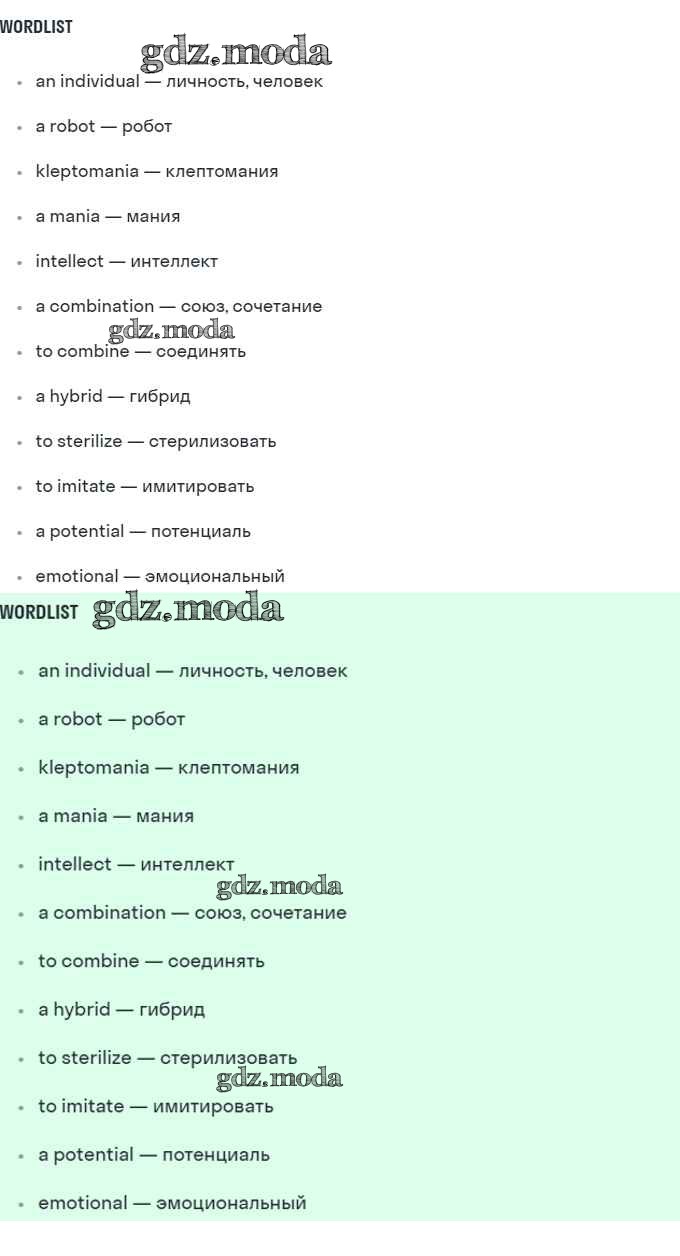 WORDLIST

gdz.moda

- an individual — личность, человек
- a robot — робот
- kleptomania — клептомания
- a mania — мания
- intellect — интеллект
- a combination — союз, сочетание

gdz.moda

- to combine — соединять
- a hybrid — гибрид
- to sterilize — стерилизовать
- to imitate — имитировать
- a potential — потенциаль
- emotional — эмоциональный

WORDLIST

gdz.moda

- an individual — личность, человек
- a robot — робот
- kleptomania — клептомания
- a mania — мания
- intellect — интеллект

gdz.moda

- a combination — союз, сочетание
- to combine — соединять
- a hybrid — гибрид
- to sterilize — стерилизовать

gdz.moda

- to imitate — имитировать
- a potential — потенциаль
- emotional — эмоциональный